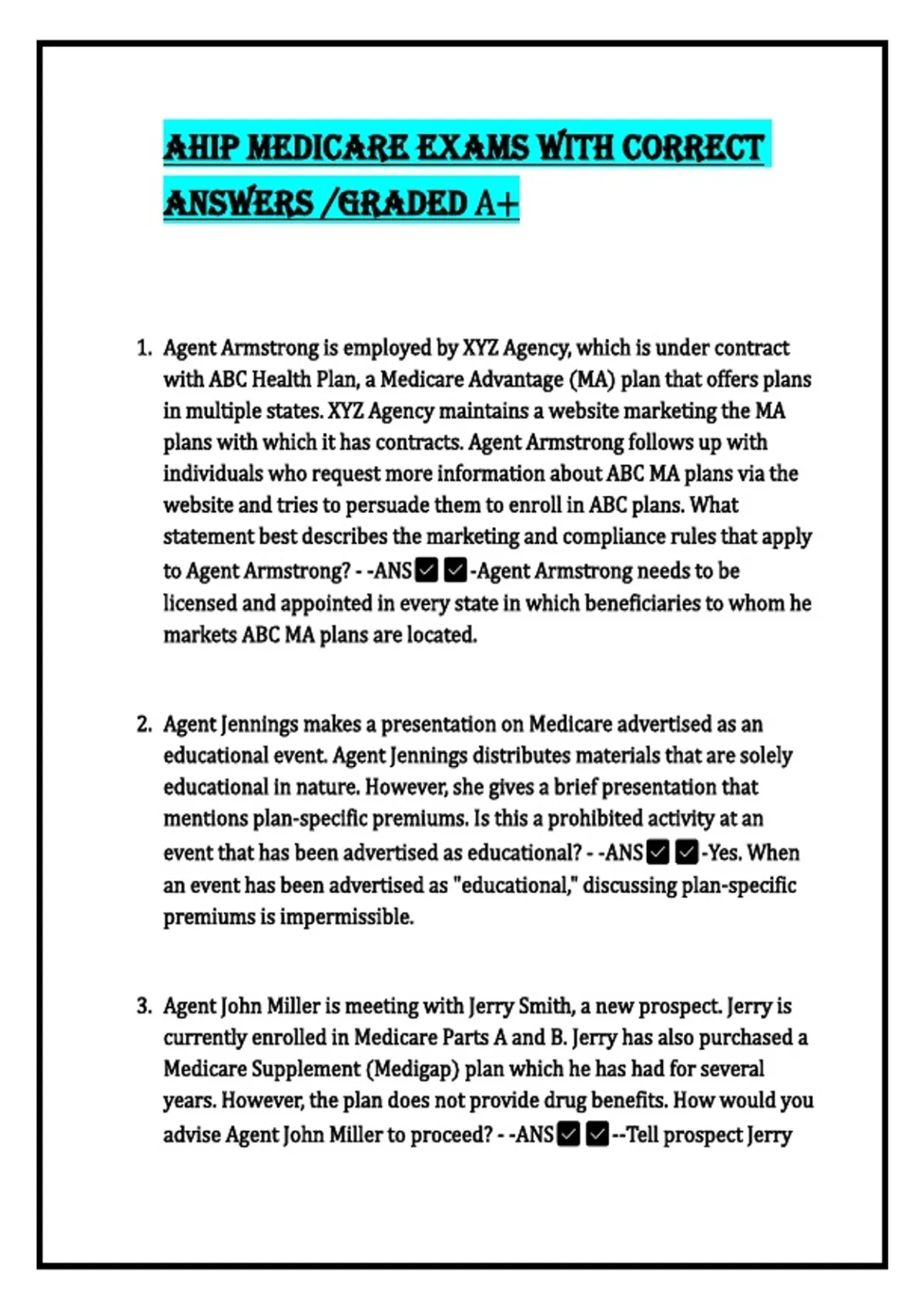 AHIP MEDICARE EXAMS WITH CORRECT ANSWERS /GRADED A+

1. Agent Armstrong is employed by XYZ Agency, which is under contract with ABC Health Plan, a Medicare Advantage (MA) plan that offers plans in multiple states. XYZ Agency maintains a website marketing the MA plans with which it has contracts. Agent Armstrong follows up with individuals who request more information about ABC MA plans via the website and tries to persuade them to enroll in ABC plans. What statement best describes the marketing and compliance rules that apply to Agent Armstrong? - -ANS☑☑-Agent Armstrong needs to be licensed and appointed in every state in which beneficiaries to whom he markets ABC MA plans are located.

2. Agent Jennings makes a presentation on Medicare advertised as an educational event. Agent Jennings distributes materials that are solely educational in nature. However, she gives a brief presentation that mentions plan-specific premiums. Is this a prohibited activity at an event that has been advertised as educational? - -ANS☑☑-Yes. When an event has been advertised as "educational," discussing plan-specific premiums is impermissible.

3. Agent John Miller is meeting with Jerry Smith, a new prospect. Jerry is currently enrolled in Medicare Parts A and B. Jerry has also purchased a Medicare Supplement (Medigap) plan which he has had for several years. However, the plan does not provide drug benefits. How would you advise Agent John Miller to proceed? - -ANS☑☑--Tell prospect Jerry